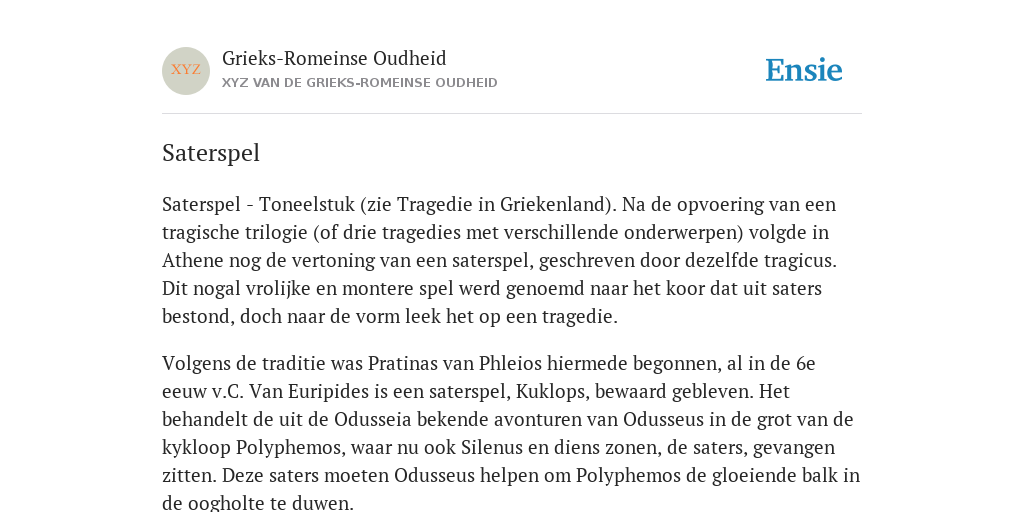 XYZ

Grieks-Romeinse Oudheid
XYZ VAN DE GRIEKS-ROMEINSE OUDHEID

Ensie

Saterspel

Saterspel - Toneelstuk (zie Tragedie in Griekenland). Na de opvoering van een tragische trilogie (of drie tragedies met verschillende onderwerpen) volgde in Athene nog de vertoning van een saterspel, geschreven door dezelfde tragicus. Dit nogal vrolijke en montere spel werd genoemd naar het koor dat uit saters bestond, doch naar de vorm leek het op een tragedie.

Volgens de traditie was Pratinas van Phleios hiermede begonnen, al in de 6e eeuw v.C. Van Euripides is een saterspel, Kuklops, bewaard gebleven. Het behandelt de uit de Odusseia bekende avonturen van Odusseus in de grot van de kykloop Polyphemos, waar nu ook Silenus en diens zonen, de saters, gevangen zitten. Deze saters moeten Odusseus helpen om Polyphemos de gloeiende balk in de oogholte te duwen.